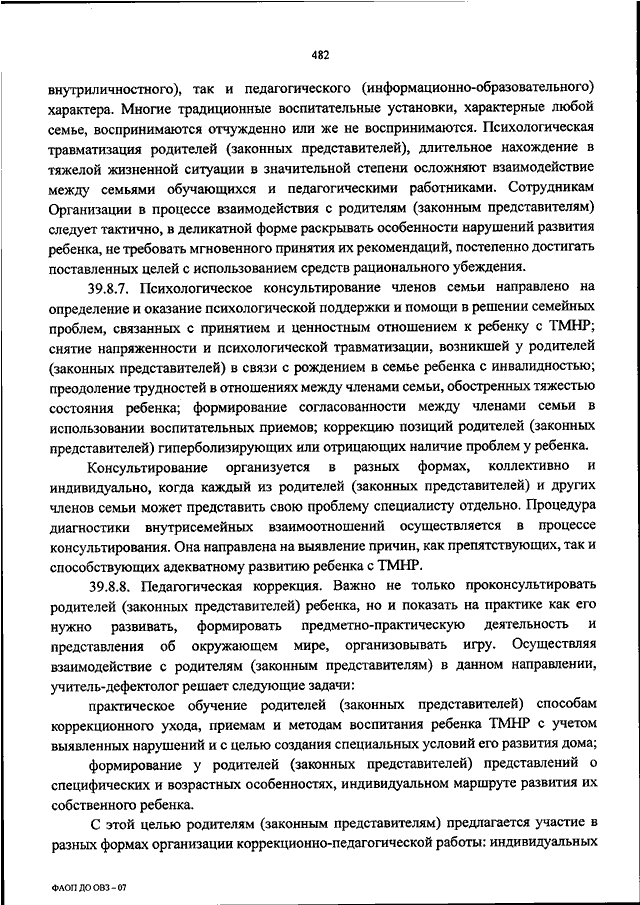 482

внутриличностного), так и педагогического (информационно-образовательного) характера. Многие традиционные воспитательные установки, характерные любой семье, воспринимаются отчужденно или же не воспринимаются. Психологическая травматизация родителей (законных представителей), длительное нахождение в тяжелой жизненной ситуации в значительной степени осложняют взаимодействие между семьями обучающихся и педагогическими работниками. Сотрудникам Организации в процессе взаимодействия с родителям (законным представителям) следует тактично, в деликатной форме раскрывать особенности нарушений развития ребенка, не требовать мгновенного принятия их рекомендаций, постепенно достигать поставленных целей с использованием средств рационального убеждения.

39.8.7. Психологическое консультирование членов семьи направлено на определение и оказание психологической поддержки и помощи в решении семейных проблем, связанных с принятием и ценностным отношением к ребенку с ТМНР; снятие напряженности и психологической травматизации, возникшей у родителей (законных представителей) в связи с рождением в семье ребенка с инвалидностью; преодоление трудностей в отношениях между членами семьи, обостренных тяжестью состояния ребенка; формирование согласованности между членами семьи в использовании воспитательных приемов; коррекцию позиций родителей (законных представителей) гиперболизирующих или отрицающих наличие проблем у ребенка.

Консультирование организуется в разных формах, коллективно и индивидуально, когда каждый из родителей (законных представителей) и других членов семьи может представить свою проблему специалисту отдельно. Процедура диагностики внутрисемейных взаимоотношений осуществляется в процессе консультирования. Она направлена на выявление причин, как препятствующих, так и способствующих адекватному развитию ребенка с ТМНР.

39.8.8. Педагогическая коррекция. Важно не только проконсультировать родителей (законных представителей) ребенка, но и показать на практике как его нужно развивать, формировать предметно-практическую деятельность и представления об окружающем мире, организовывать игру. Осуществляя взаимодействие с родителям (законным представителям) в данном направлении, учитель-дефектолог решает следующие задачи:

практическое обучение родителей (законных представителей) способам коррекционного ухода, приемам и методам воспитания ребенка ТМНР с учетом выявленных нарушений и с целью создания специальных условий его развития дома;

формирование у родителей (законных представителей) представлений о специфических и возрастных особенностях, индивидуальном маршруте развития их собственного ребенка.

С этой целью родителям (законным представителям) предлагается участие в разных формах организации коррекционно-педагогической работы: индивидуальных

ФАОП ДО ОВЗ – 07